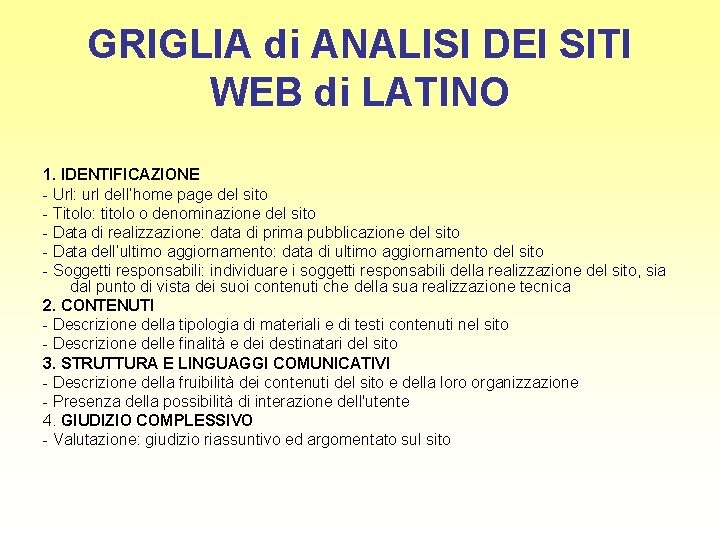 GRIGLIA di ANALISI DEI SITI WEB di LATINO

1. IDENTIFICAZIONE
- Url: url dell'home page del sito
- Titolo: titolo o denominazione del sito
- Data di realizzazione: data di prima pubblicazione del sito
- Data dell'ultimo aggiornamento: data di ultimo aggiornamento del sito
- Soggetti responsabili: individuare i soggetti responsabili della realizzazione del sito, sia dal punto di vista dei suoi contenuti che della sua realizzazione tecnica
2. CONTENUTI
- Descrizione della tipologia di materiali e di testi contenuti nel sito
- Descrizione delle finalità e dei destinatari del sito
3. STRUTTURA E LINGUAGGI COMUNICATIVI
- Descrizione della fruibilità dei contenuti del sito e della loro organizzazione
- Presenza della possibilità di interazione dell'utente
4. GIUDIZIO COMPLESSIVO
- Valutazione: giudizio riassuntivo ed argomentato sul sito